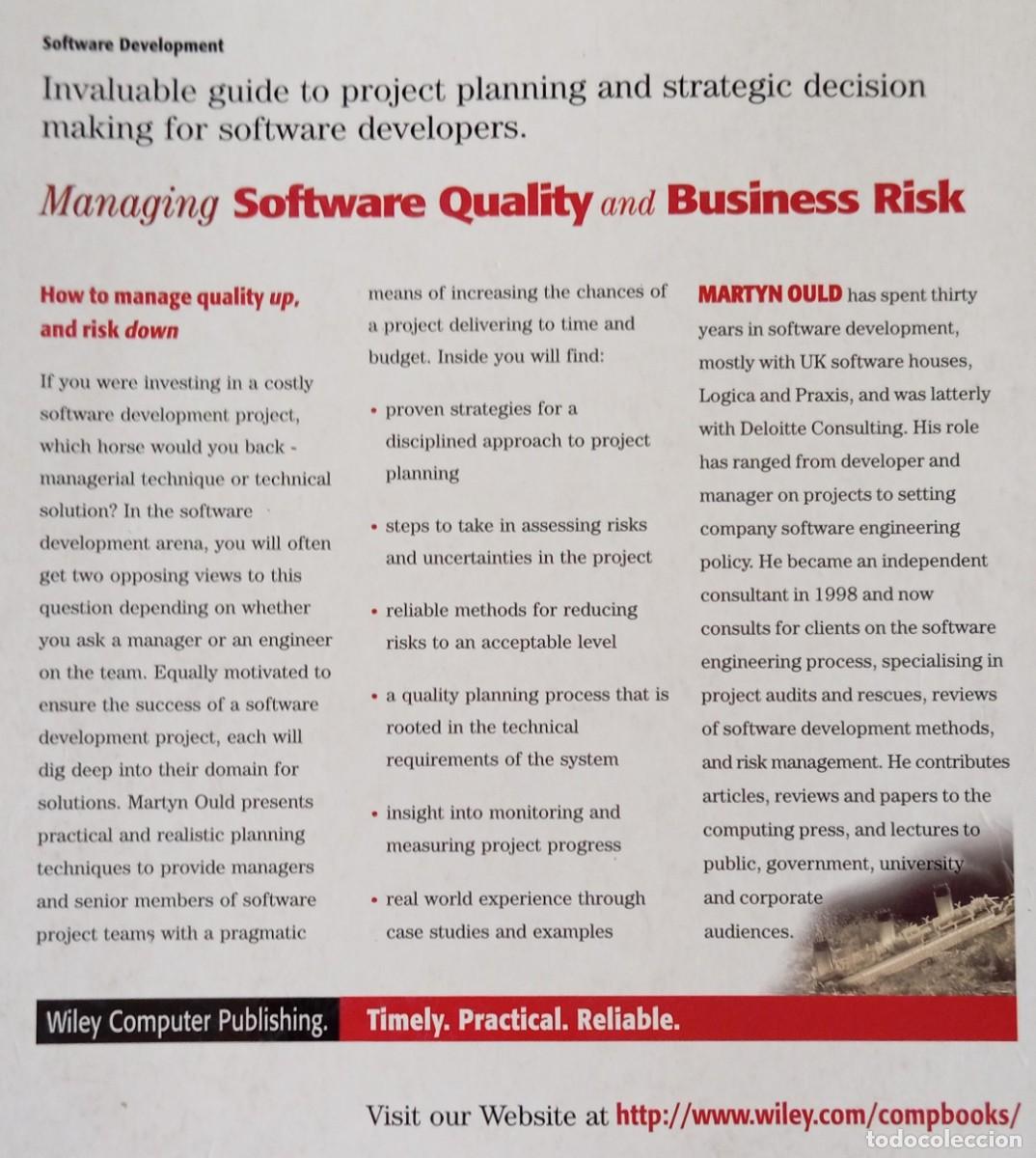 Software Development

Invaluable guide to project planning and strategic decision making for software developers.

Managing Software Quality and Business Risk

How to manage quality up, and risk down

If you were investing in a costly software development project, which horse would you back - managerial technique or technical solution? In the software development arena, you will often get two opposing views to this question depending on whether you ask a manager or an engineer on the team. Equally motivated to ensure the success of a software development project, each will dig deep into their domain for solutions. Martyn Ould presents practical and realistic planning techniques to provide managers and senior members of software project teams with a pragmatic means of increasing the chances of a project delivering to time and budget. Inside you will find:

• proven strategies for a disciplined approach to project planning

• steps to take in assessing risks and uncertainties in the project

• reliable methods for reducing risks to an acceptable level

• a quality planning process that is rooted in the technical requirements of the system

• insight into monitoring and measuring project progress

• real world experience through case studies and examples

MARTYN OULD has spent thirty years in software development, mostly with UK software houses, Logica and Praxis, and was latterly with Deloitte Consulting. His role has ranged from developer and manager on projects to setting company software engineering policy. He became an independent consultant in 1998 and now consults for clients on the software engineering process, specialising in project audits and rescues, reviews of software development methods, and risk management. He contributes articles, reviews and papers to the computing press, and lectures to public, government, university and corporate audiences.

Wiley Computer Publishing. Timely. Practical. Reliable.

Visit our Website at http://www.wiley.com/compbooks/

todocoleccion